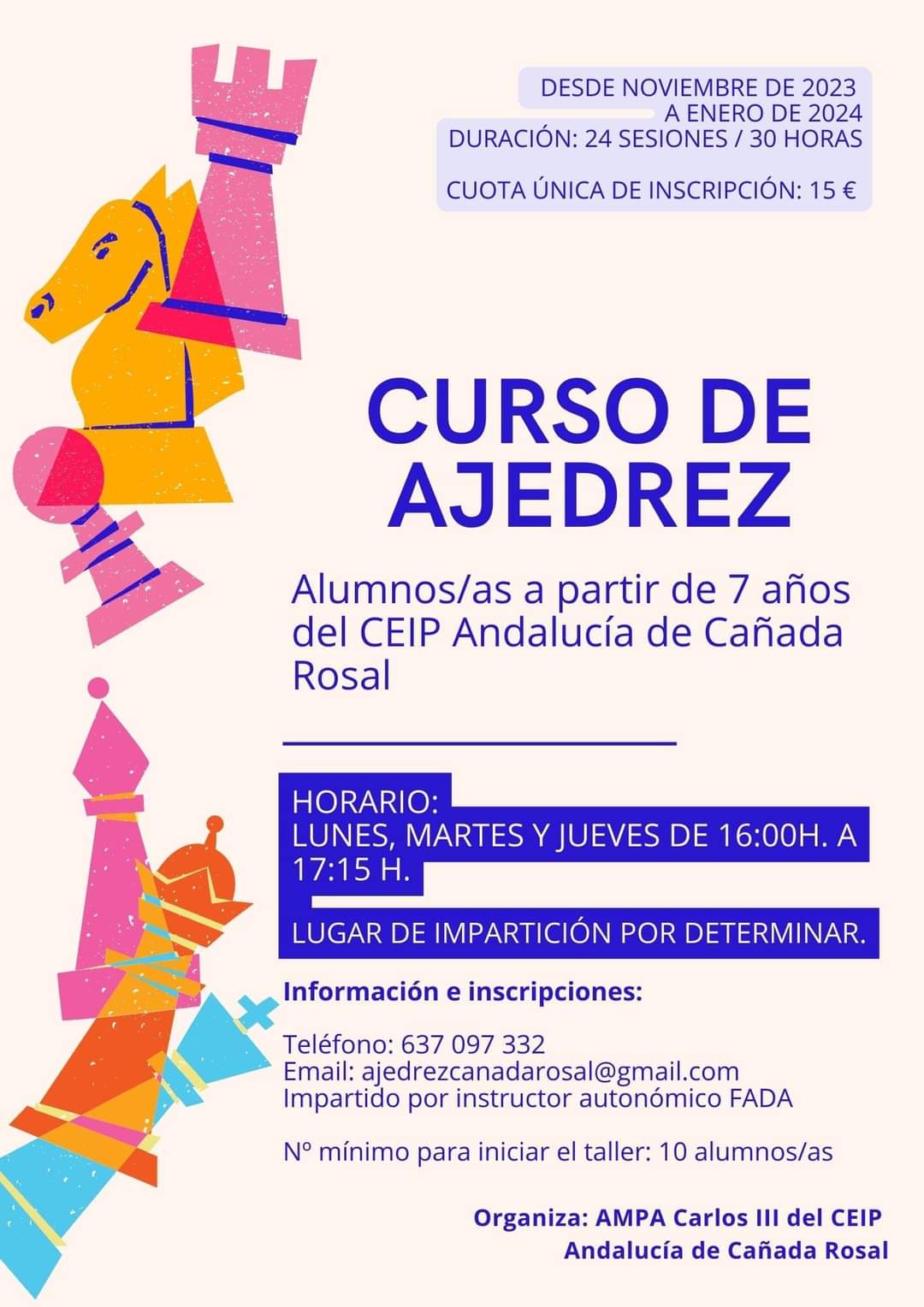 DESDE NOVIEMBRE DE 2023
A ENERO DE 2024
DURACIÓN: 24 SESIONES / 30 HORAS

CUOTA ÚNICA DE INSCRIPCIÓN: 15 €

CURSO DE
AJEDREZ

Alumnos/as a partir de 7 años del CEIP Andalucía de Cañada Rosal

HORARIO:
LUNES, MARTES Y JUEVES DE 16:00H. A 17:15 H.

LUGAR DE IMPARTICIÓN POR DETERMINAR.

Información e inscripciones:

Teléfono: 637 097 332
Email: ajedrezcanadarosal@gmail.com
Impartido por instructor autonómico FADA

Nº mínimo para iniciar el taller: 10 alumnos/as

Organiza: AMPA Carlos III del CEIP
Andalucía de Cañada Rosal